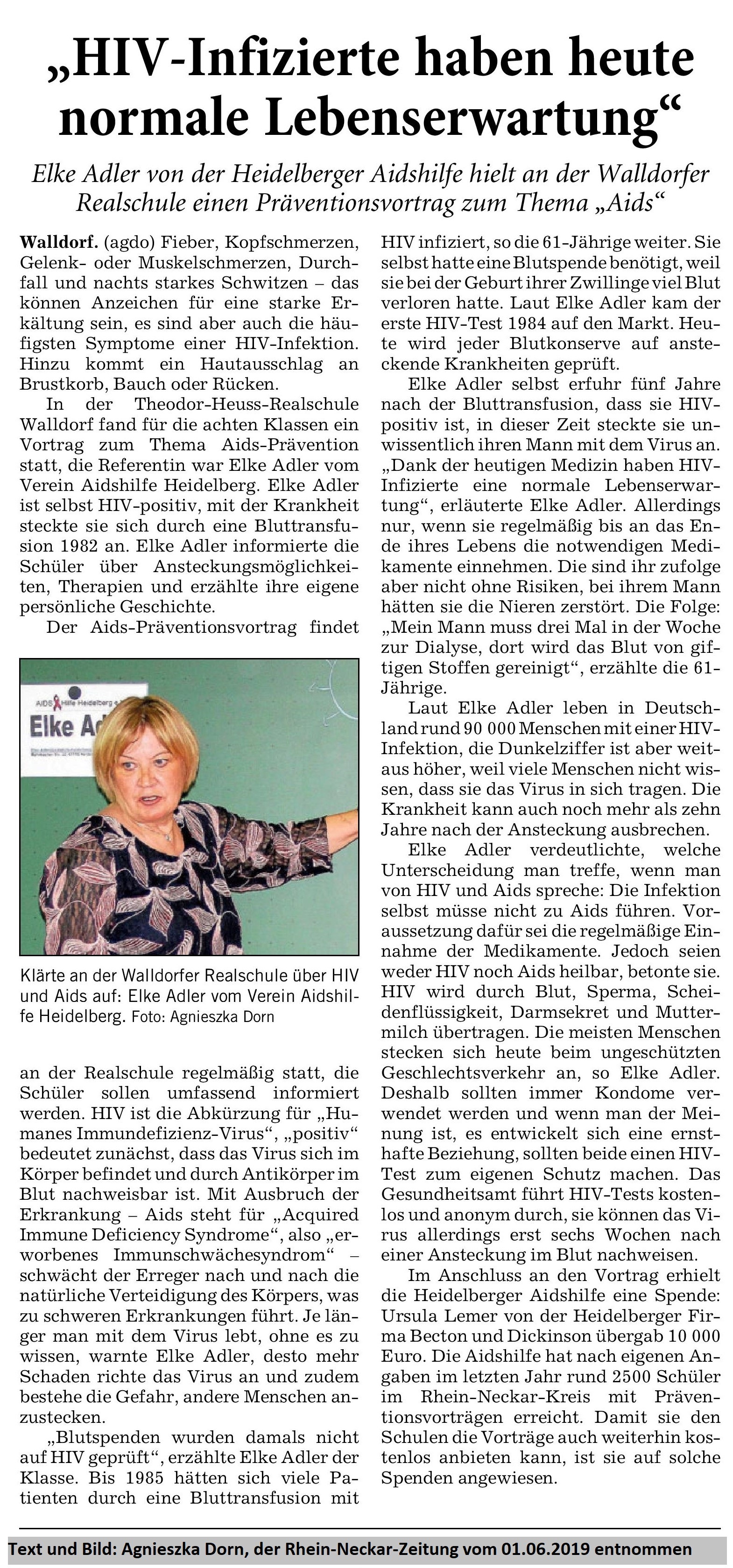 „HIV-Infizierte haben heute normale Lebenserwartung“

Elke Adler von der Heidelberger Aidshilfe hielt an der Walldorfer Realschule einen Präventionsvortrag zum Thema „Aids“

Walldorf. (agdo) Fieber, Kopfschmerzen, Gelenk- oder Muskelschmerzen, Durchfall und nachts starkes Schwitzen – das können Anzeichen für eine starke Erkältung sein, es sind aber auch die häufigsten Symptome einer HIV-Infektion. Hinzu kommt ein Hautausschlag an Brustkorb, Bauch oder Rücken.

In der Theodor-Heuss-Realschule Walldorf fand für die achten Klassen ein Vortrag zum Thema Aids-Prävention statt, die Referentin war Elke Adler vom Verein Aidshilfe Heidelberg. Elke Adler ist selbst HIV-positiv, mit der Krankheit steckte sie sich durch eine Bluttransfusion 1982 an. Elke Adler informierte die Schüler über Ansteckungsmöglichkeiten, Therapien und erzählte ihre eigene persönliche Geschichte.

Der Aids-Präventionsvortrag findet

AIDS Hilfe Heidelberg
Elke Ad

Klärte an der Walldorfer Realschule über HIV und Aids auf: Elke Adler vom Verein Aidshilfe Heidelberg. Foto: Agnieszka Dorn

an der Realschule regelmäßig statt, die Schüler sollen umfassend informiert werden. HIV ist die Abkürzung für „Humanes Immundefizienz-Virus“, „positiv“ bedeutet zunächst, dass das Virus sich im Körper befindet und durch Antikörper im Blut nachweisbar ist. Mit Ausbruch der Erkrankung – Aids steht für „Acquired Immune Deficiency Syndrome“, also „erworbenes Immunschwächesyndrom“ – schwächt der Erreger nach und nach die natürliche Verteidigung des Körpers, was zu schweren Erkrankungen führt. Je länger man mit dem Virus lebt, ohne es zu wissen, warnte Elke Adler, desto mehr Schaden richte das Virus an und zudem bestehe die Gefahr, andere Menschen anzustecken.

„Blutspenden wurden damals nicht auf HIV geprüft“, erzählte Elke Adler der Klasse. Bis 1985 hätten sich viele Patienten durch eine Bluttransfusion mit HIV infiziert, so die 61-Jährige weiter. Sie selbst hatte eine Blutspende benötigt, weil sie bei der Geburt ihrer Zwillinge viel Blut verloren hatte. Laut Elke Adler kam der erste HIV-Test 1984 auf den Markt. Heute wird jeder Blutkonserve auf ansteckende Krankheiten geprüft.

Elke Adler selbst erfuhr fünf Jahre nach der Bluttransfusion, dass sie HIV-positiv ist, in dieser Zeit steckte sie unwissentlich ihren Mann mit dem Virus an. „Dank der heutigen Medizin haben HIV-Infizierte eine normale Lebenserwartung“, erläuterte Elke Adler. Allerdings nur, wenn sie regelmäßig bis an das Ende ihres Lebens die notwendigen Medikamente einnehmen. Die sind ihr zufolge aber nicht ohne Risiken, bei ihrem Mann hätten sie die Nieren zerstört. Die Folge: „Mein Mann muss drei Mal in der Woche zur Dialyse, dort wird das Blut von giftigen Stoffen gereinigt“, erzählte die 61-Jährige.

Laut Elke Adler leben in Deutschland rund 90 000 Menschen mit einer HIV-Infektion, die Dunkelziffer ist aber weitaus höher, weil viele Menschen nicht wissen, dass sie das Virus in sich tragen. Die Krankheit kann auch noch mehr als zehn Jahre nach der Ansteckung ausbrechen.

Elke Adler verdeutlichte, welche Unterscheidung man treffe, wenn man von HIV und Aids spreche: Die Infektion selbst müsse nicht zu Aids führen. Voraussetzung dafür sei die regelmäßige Einnahme der Medikamente. Jedoch seien weder HIV noch Aids heilbar, betonte sie. HIV wird durch Blut, Sperma, Scheidenflüssigkeit, Darmsekret und Muttermilch übertragen. Die meisten Menschen stecken sich heute beim ungeschützten Geschlechtsverkehr an, so Elke Adler. Deshalb sollten immer Kondome verwendet werden und wenn man der Meinung ist, es entwickelt sich eine ernsthafte Beziehung, sollten beide einen HIV-Test zum eigenen Schutz machen. Das Gesundheitsamt führt HIV-Tests kostenlos und anonym durch, sie können das Virus allerdings erst sechs Wochen nach einer Ansteckung im Blut nachweisen.

Im Anschluss an den Vortrag erhielt die Heidelberger Aidshilfe eine Spende: Ursula Lemer von der Heidelberger Firma Becton und Dickinson übergab 10 000 Euro. Die Aidshilfe hat nach eigenen Angaben im letzten Jahr rund 2500 Schüler im Rhein-Neckar-Kreis mit Präventionsvorträgen erreicht. Damit sie den Schulen die Vorträge auch weiterhin kostenlos anbieten kann, ist sie auf solche Spenden angewiesen.

Text und Bild: Agnieszka Dorn, der Rhein-Neckar-Zeitung vom 01.06.2019 entnommen